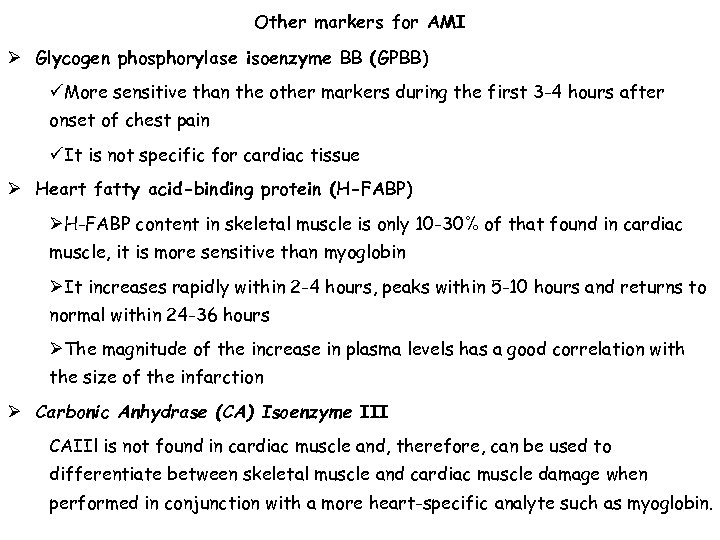 Other markers for AMI

➢ Glycogen phosphorylase isoenzyme BB (GPBB)

✓More sensitive than the other markers during the first 3-4 hours after onset of chest pain

✓It is not specific for cardiac tissue

➢ Heart fatty acid-binding protein (H-FABP)

➢H-FABP content in skeletal muscle is only 10-30% of that found in cardiac muscle, it is more sensitive than myoglobin

➢It increases rapidly within 2-4 hours, peaks within 5-10 hours and returns to normal within 24-36 hours

➢The magnitude of the increase in plasma levels has a good correlation with the size of the infarction

➢ Carbonic Anhydrase (CA) Isoenzyme III

CAIII is not found in cardiac muscle and, therefore, can be used to differentiate between skeletal muscle and cardiac muscle damage when performed in conjunction with a more heart-specific analyte such as myoglobin.